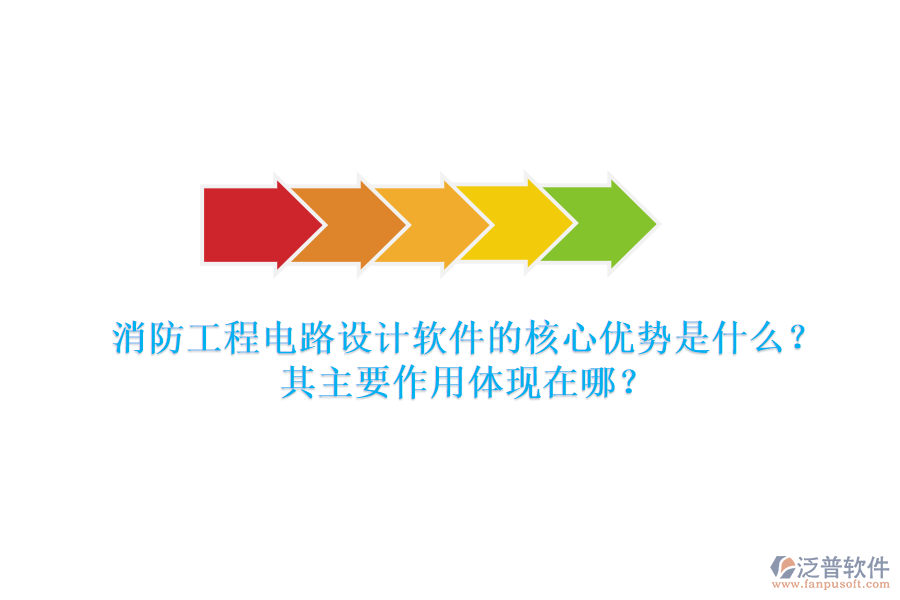 消防工程电路设计软件的核心优势是什么？
其主要作用体现在哪？

泛普软件
www.fanpusoft.com